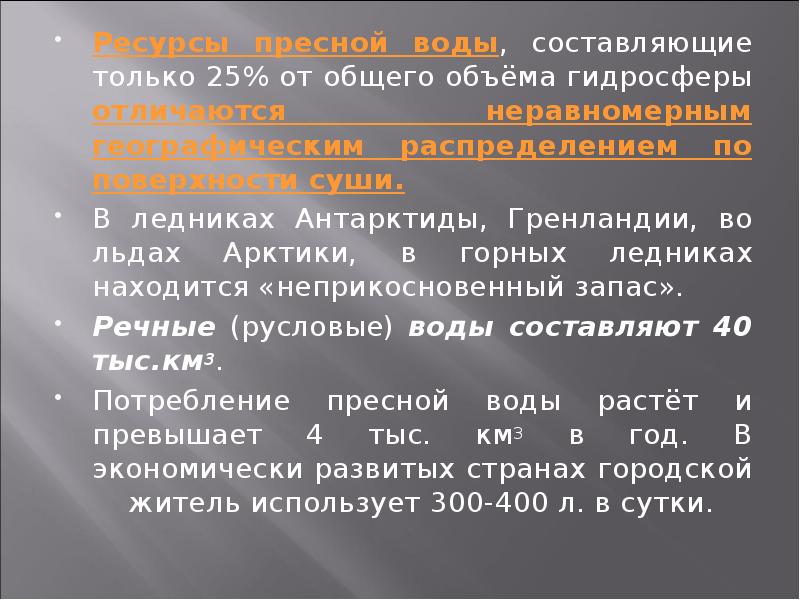 • Ресурсы пресной воды, составляющие только 25% от общего объёма гидросферы отличаются неравномерным географическим распределением по поверхности суши.

• В ледниках Антарктиды, Гренландии, во льдах Арктики, в горных ледниках находится «неприкосновенный запас».

• Речные (русловые) воды составляют 40 тыс.км$^3$.

• Потребление пресной воды растёт и превышает 4 тыс. км$^3$ в год. В экономически развитых странах городской житель использует 300-400 л. в сутки.